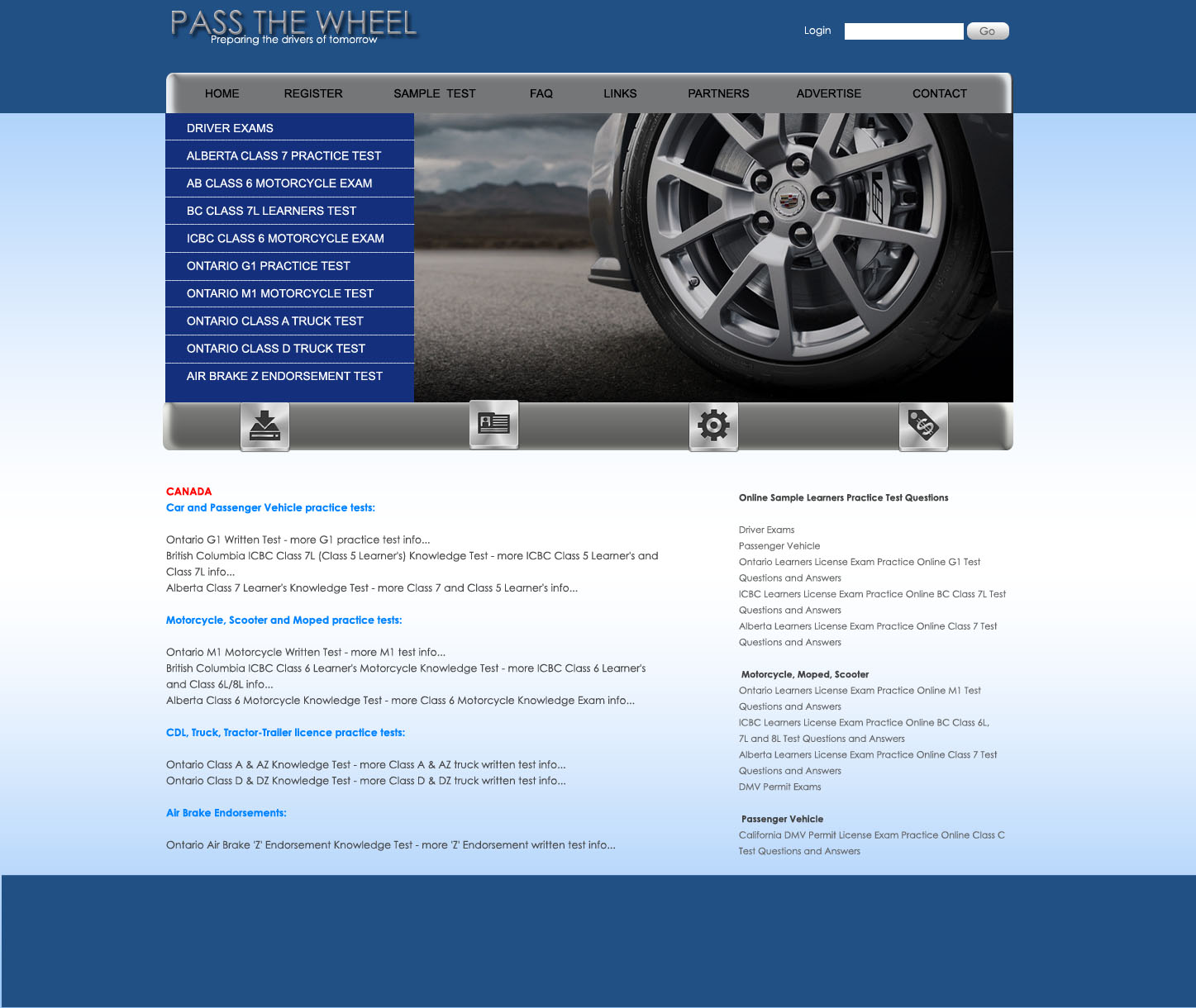 PASS THE WHEEL
Preparing the drivers of tomorrow

Login Go

HOME REGISTER SAMPLE TEST FAQ LINKS PARTNERS ADVERTISE CONTACT

DRIVER EXAMS
ALBERTA CLASS 7 PRACTICE TEST
AB CLASS 6 MOTORCYCLE EXAM
BC CLASS 7L LEARNERS TEST
ICBC CLASS 6 MOTORCYCLE EXAM
ONTARIO G1 PRACTICE TEST
ONTARIO M1 MOTORCYCLE TEST
ONTARIO CLASS A TRUCK TEST
ONTARIO CLASS D TRUCK TEST
AIR BRAKE Z ENDORSEMENT TEST

CANADA
Car and Passenger Vehicle practice tests:

Ontario G1 Written Test - more G1 practice test info...
British Columbia ICBC Class 7L (Class 5 Learner's) Knowledge Test - more ICBC Class 5 Learner's and Class 7L info...
Alberta Class 7 Learner's Knowledge Test - more Class 7 and Class 5 Learner's info...

Motorcycle, Scooter and Moped practice tests:

Ontario M1 Motorcycle Written Test - more M1 test info...
British Columbia ICBC Class 6 Learner's Motorcycle Knowledge Test - more ICBC Class 6 Learner's and Class 6L/8L info...
Alberta Class 6 Motorcycle Knowledge Test - more Class 6 Motorcycle Knowledge Exam info...

CDL, Truck, Tractor-Trailer licence practice tests:

Ontario Class A & AZ Knowledge Test - more Class A & AZ truck written test info...
Ontario Class D & DZ Knowledge Test - more Class D & DZ truck written test info...

Air Brake Endorsements:

Ontario Air Brake 'Z' Endorsement Knowledge Test - more 'Z' Endorsement written test info...

Online Sample Learners Practice Test Questions

Driver Exams
Passenger Vehicle
Ontario Learners License Exam Practice Online G1 Test Questions and Answers
ICBC Learners License Exam Practice Online BC Class 7L Test Questions and Answers
Alberta Learners License Exam Practice Online Class 7 Test Questions and Answers

Motorcycle, Moped, Scooter
Ontario Learners License Exam Practice Online M1 Test Questions and Answers
ICBC Learners License Exam Practice Online BC Class 6L, 7L and 8L Test Questions and Answers
Alberta Learners License Exam Practice Online Class 7 Test Questions and Answers
DMV Permit Exams

Passenger Vehicle
California DMV Permit License Exam Practice Online Class C Test Questions and Answers